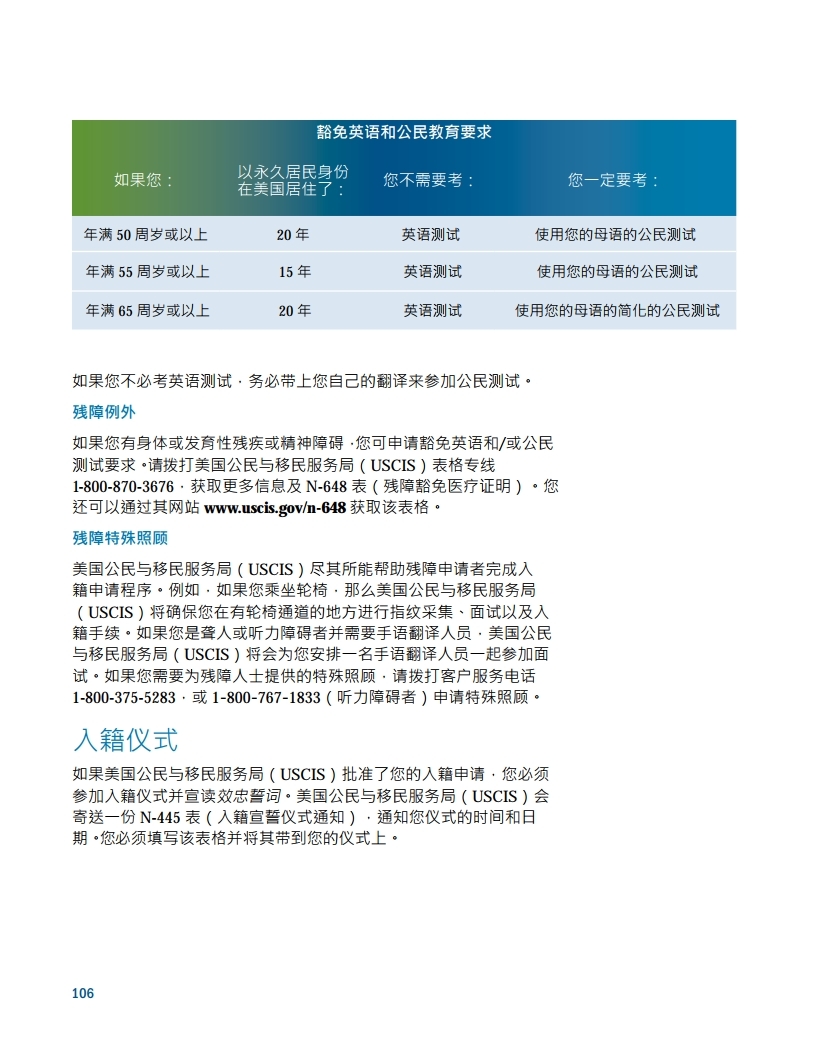 豁免英语和公民教育要求

| 如果您： | 以永久居民身份在美国居住了： | 您不需要考： | 您一定要考： |
|---|---|---|---|
| 年满 50 周岁或以上 | 20 年 | 英语测试 | 使用您的母语的公民测试 |
| 年满 55 周岁或以上 | 15 年 | 英语测试 | 使用您的母语的公民测试 |
| 年满 65 周岁或以上 | 20 年 | 英语测试 | 使用您的母语的简化的公民测试 |

如果您不必考英语测试，务必带上您自己的翻译来参加公民测试。

残障例外

如果您有身体或发育性残疾或精神障碍，您可申请豁免英语和/或公民测试要求。请拨打美国公民与移民服务局（USCIS）表格专线 1-800-870-3676，获取更多信息及 N-648 表（残障豁免医疗证明）。您还可以通过其网站 www.uscis.gov/n-648 获取该表格。

残障特殊照顾

美国公民与移民服务局（USCIS）尽其所能帮助残障申请者完成入籍申请程序。例如，如果您乘坐轮椅，那么美国公民与移民服务局（USCIS）将确保您在有轮椅通道的地方进行指纹采集、面试以及入籍手续。如果您是聋人或听力障碍者并需要手语翻译人员，美国公民与移民服务局（USCIS）将会为您安排一名手语翻译人员一起参加面试。如果您需要为残障人士提供的特殊照顾，请拨打客户服务电话 1-800-375-5283，或 1-800-767-1833（听力障碍者）申请特殊照顾。

入籍仪式

如果美国公民与移民服务局（USCIS）批准了您的入籍申请，您必须参加入籍仪式并宣读效忠誓词。美国公民与移民服务局（USCIS）会寄送一份 N-445 表（入籍宣誓仪式通知），通知您仪式的时间和日期。您必须填写该表格并将其带到您的仪式上。

106